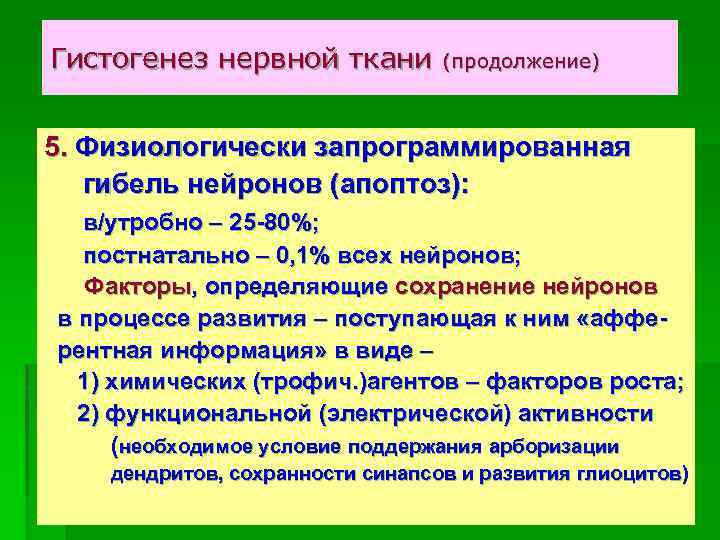 Гистогенез нервной ткани (продолжение)

5. Физиологически запрограммированная гибель нейронов (апоптоз):

в/утробно – 25-80%;

постнатально – 0,1% всех нейронов;

Факторы, определяющие сохранение нейронов в процессе развития – поступающая к ним «афферентная информация» в виде –

1) химических (трофич.)агентов – факторов роста;

2) функциональной (электрической) активности

(необходимое условие поддержания арборизации дендритов, сохранности синапсов и развития глиоцитов)